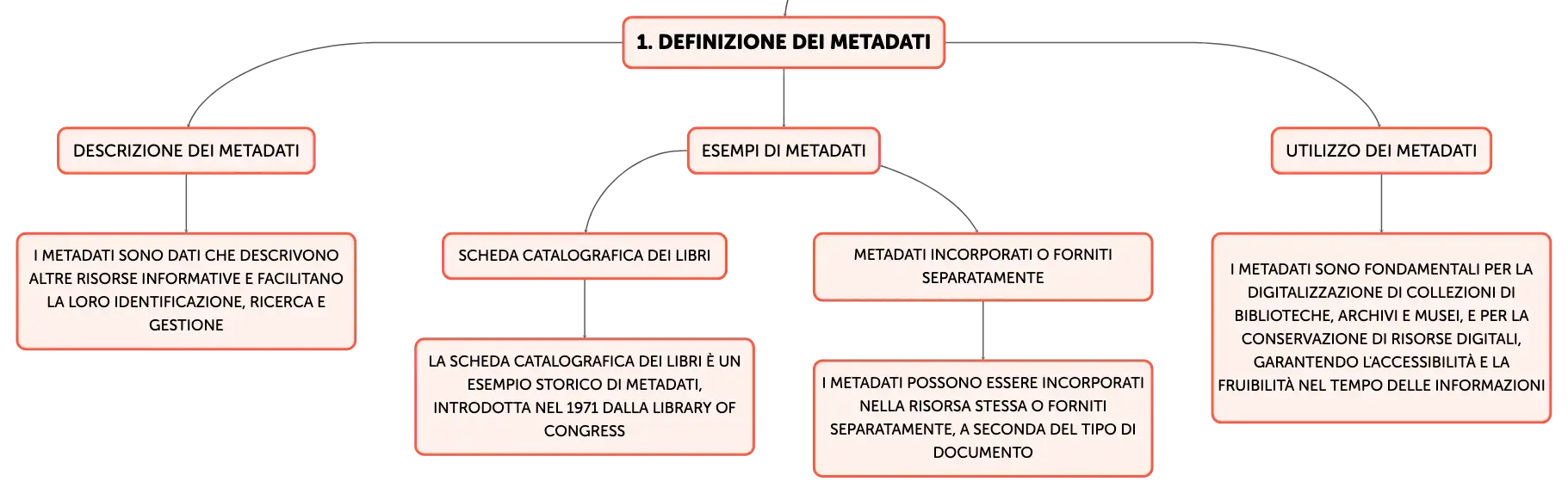 1. DEFINIZIONE DEI METADATI

DESCRIZIONE DEI METADATI

I METADATI SONO DATI CHE DESCRIVONO ALTRE RISORSE INFORMATIVE E FACILITANO LA LORO IDENTIFICAZIONE, RICERCA E GESTIONE

ESEMPI DI METADATI

SCHEDA CATALOGRAFICA DEI LIBRI

LA SCHEDA CATALOGRAFICA DEI LIBRI È UN ESEMPIO STORICO DI METADATI, INTRODOTTA NEL 1971 DALLA LIBRARY OF CONGRESS

METADATI INCORPORATI O FORNITI SEPARATAMENTE

I METADATI POSSONO ESSERE INCORPORATI NELLA RISORSA STESSA O FORNITI SEPARATAMENTE, A SECONDA DEL TIPO DI DOCUMENTO

UTILIZZO DEI METADATI

I METADATI SONO FONDAMENTALI PER LA DIGITALIZZAZIONE DI COLLEZIONI DI BIBLIOTECHE, ARCHIVI E MUSEI, E PER LA CONSERVAZIONE DI RISORSE DIGITALI, GARANTENDO L'ACCESSIBILITÀ E LA FRUIBILITÀ NEL TEMPO DELLE INFORMAZIONI